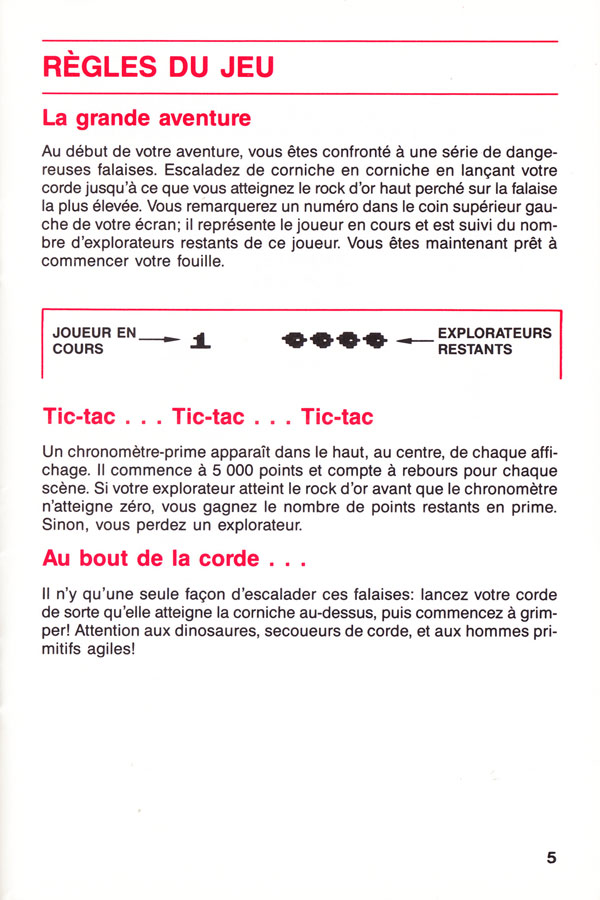 RÈGLES DU JEU

La grande aventure

Au début de votre aventure, vous êtes confronté à une série de dangereuses falaises. Escaladez de corniche en corniche en lançant votre corde jusqu'à ce que vous atteignez le rock d'or haut perché sur la falaise la plus élevée. Vous remarquerez un numéro dans le coin supérieur gauche de votre écran; il représente le joueur en cours et est suivi du nombre d'explorateurs restants de ce joueur. Vous êtes maintenant prêt à commencer votre fouille.

JOUEUR EN COURS 1 EXPLORATEURS RESTANTS

Tic-tac . . . Tic-tac . . . Tic-tac

Un chronomètre-prime apparaît dans le haut, au centre, de chaque affichage. Il commence à 5 000 points et compte à rebours pour chaque scène. Si votre explorateur atteint le rock d'or avant que le chronomètre n'atteigne zéro, vous gagnez le nombre de points restants en prime. Sinon, vous perdez un explorateur.

Au bout de la corde . . .

Il n'y qu'une seule façon d'escalader ces falaises: lancez votre corde de sorte qu'elle atteigne la corniche au-dessus, puis commencez à grimper! Attention aux dinosaures, secoueurs de corde, et aux hommes primitifs agiles!

5